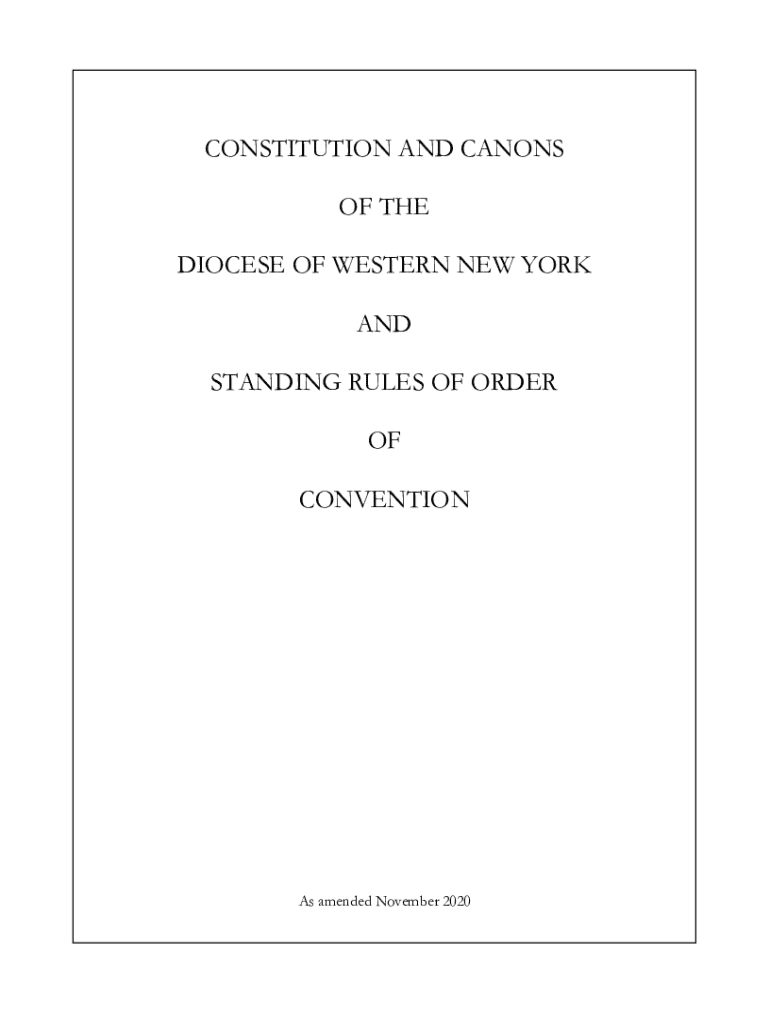 CONSTITUTION AND CANONS

OF THE

DIOCESE OF WESTERN NEW YORK

AND

STANDING RULES OF ORDER

OF

CONVENTION

As amended November 2020